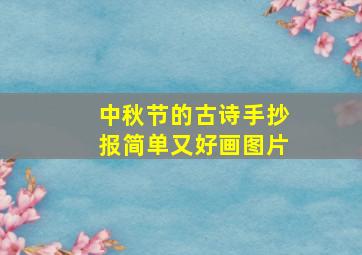 中秋节的古诗手抄报简单又好画图片